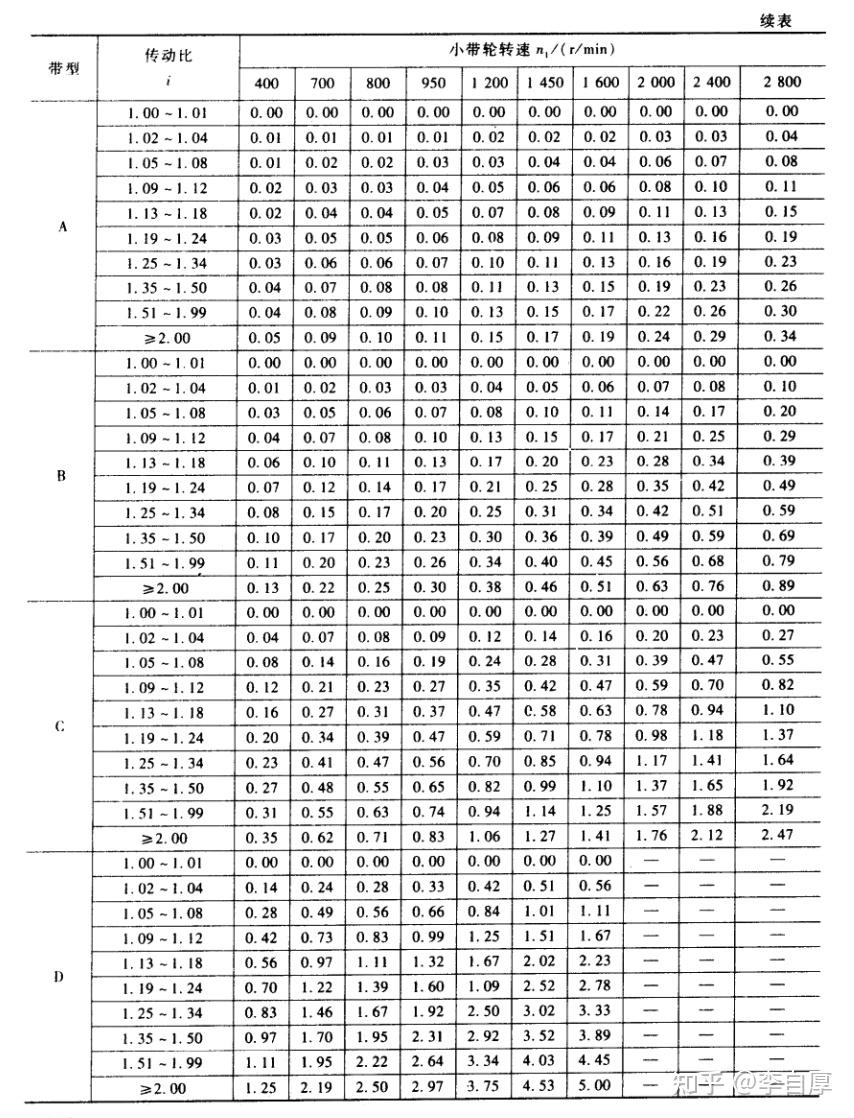 续表

| 带型 | 传动比 $i$ | 小带轮转速 $n_1$/(r/min) | | | | | | | | | |
|---|---|---|---|---|---|---|---|---|---|---|---|
| | | 400 | 700 | 800 | 950 | 1 200 | 1 450 | 1 600 | 2 000 | 2 400 | 2 800 |
| A | 1.00 ~ 1.01 | 0.00 | 0.00 | 0.00 | 0.00 | 0.00 | 0.00 | 0.00 | 0.00 | 0.00 | 0.00 |
| | 1.02 ~ 1.04 | 0.01 | 0.01 | 0.01 | 0.01 | 0.02 | 0.02 | 0.02 | 0.03 | 0.03 | 0.04 |
| | 1.05 ~ 1.08 | 0.01 | 0.02 | 0.02 | 0.03 | 0.03 | 0.04 | 0.04 | 0.06 | 0.07 | 0.08 |
| | 1.09 ~ 1.12 | 0.02 | 0.03 | 0.03 | 0.04 | 0.05 | 0.06 | 0.06 | 0.08 | 0.10 | 0.11 |
| | 1.13 ~ 1.18 | 0.02 | 0.04 | 0.04 | 0.05 | 0.07 | 0.08 | 0.09 | 0.11 | 0.13 | 0.15 |
| | 1.19 ~ 1.24 | 0.03 | 0.05 | 0.05 | 0.06 | 0.08 | 0.09 | 0.11 | 0.13 | 0.16 | 0.19 |
| | 1.25 ~ 1.34 | 0.03 | 0.06 | 0.06 | 0.07 | 0.10 | 0.11 | 0.13 | 0.16 | 0.19 | 0.23 |
| | 1.35 ~ 1.50 | 0.04 | 0.07 | 0.08 | 0.08 | 0.11 | 0.13 | 0.15 | 0.19 | 0.23 | 0.26 |
| | 1.51 ~ 1.99 | 0.04 | 0.08 | 0.09 | 0.10 | 0.13 | 0.15 | 0.17 | 0.22 | 0.26 | 0.30 |
| | ≥2.00 | 0.05 | 0.09 | 0.10 | 0.11 | 0.15 | 0.17 | 0.19 | 0.24 | 0.29 | 0.34 |
| B | 1.00 ~ 1.01 | 0.00 | 0.00 | 0.00 | 0.00 | 0.00 | 0.00 | 0.00 | 0.00 | 0.00 | 0.00 |
| | 1.02 ~ 1.04 | 0.01 | 0.02 | 0.03 | 0.03 | 0.04 | 0.05 | 0.06 | 0.07 | 0.08 | 0.10 |
| | 1.05 ~ 1.08 | 0.03 | 0.05 | 0.06 | 0.07 | 0.08 | 0.10 | 0.11 | 0.14 | 0.17 | 0.20 |
| | 1.09 ~ 1.12 | 0.04 | 0.07 | 0.08 | 0.10 | 0.13 | 0.15 | 0.17 | 0.21 | 0.25 | 0.29 |
| | 1.13 ~ 1.18 | 0.06 | 0.10 | 0.11 | 0.13 | 0.17 | 0.20 | 0.23 | 0.28 | 0.34 | 0.39 |
| | 1.19 ~ 1.24 | 0.07 | 0.12 | 0.14 | 0.17 | 0.21 | 0.25 | 0.28 | 0.35 | 0.42 | 0.49 |
| | 1.25 ~ 1.34 | 0.08 | 0.15 | 0.17 | 0.20 | 0.25 | 0.31 | 0.34 | 0.42 | 0.51 | 0.59 |
| | 1.35 ~ 1.50 | 0.10 | 0.17 | 0.20 | 0.23 | 0.30 | 0.36 | 0.39 | 0.49 | 0.59 | 0.69 |
| | 1.51 ~ 1.99 | 0.11 | 0.20 | 0.23 | 0.26 | 0.34 | 0.40 | 0.45 | 0.56 | 0.68 | 0.79 |
| | ≥2.00 | 0.13 | 0.22 | 0.25 | 0.30 | 0.38 | 0.46 | 0.51 | 0.63 | 0.76 | 0.89 |
| C | 1.00 ~ 1.01 | 0.00 | 0.00 | 0.00 | 0.00 | 0.00 | 0.00 | 0.00 | 0.00 | 0.00 | 0.00 |
| | 1.02 ~ 1.04 | 0.04 | 0.07 | 0.08 | 0.09 | 0.12 | 0.14 | 0.16 | 0.20 | 0.23 | 0.27 |
| | 1.05 ~ 1.08 | 0.08 | 0.14 | 0.16 | 0.19 | 0.24 | 0.28 | 0.31 | 0.39 | 0.47 | 0.55 |
| | 1.09 ~ 1.12 | 0.12 | 0.21 | 0.23 | 0.27 | 0.35 | 0.42 | 0.47 | 0.59 | 0.70 | 0.82 |
| | 1.13 ~ 1.18 | 0.16 | 0.27 | 0.31 | 0.37 | 0.47 | 0.58 | 0.63 | 0.78 | 0.94 | 1.10 |
| | 1.19 ~ 1.24 | 0.20 | 0.34 | 0.39 | 0.47 | 0.59 | 0.71 | 0.78 | 0.98 | 1.18 | 1.37 |
| | 1.25 ~ 1.34 | 0.23 | 0.41 | 0.47 | 0.56 | 0.70 | 0.85 | 0.94 | 1.17 | 1.41 | 1.64 |
| | 1.35 ~ 1.50 | 0.27 | 0.48 | 0.55 | 0.65 | 0.82 | 0.99 | 1.10 | 1.37 | 1.65 | 1.92 |
| | 1.51 ~ 1.99 | 0.31 | 0.55 | 0.63 | 0.74 | 0.94 | 1.14 | 1.25 | 1.57 | 1.88 | 2.19 |
| | ≥2.00 | 0.35 | 0.62 | 0.71 | 0.83 | 1.06 | 1.27 | 1.41 | 1.76 | 2.12 | 2.47 |
| D | 1.00 ~ 1.01 | 0.00 | 0.00 | 0.00 | 0.00 | 0.00 | 0.00 | 0.00 | — | — | — |
| | 1.02 ~ 1.04 | 0.14 | 0.24 | 0.28 | 0.33 | 0.42 | 0.51 | 0.56 | — | — | — |
| | 1.05 ~ 1.08 | 0.28 | 0.49 | 0.56 | 0.66 | 0.84 | 1.01 | 1.11 | — | — | — |
| | 1.09 ~ 1.12 | 0.42 | 0.73 | 0.83 | 0.99 | 1.25 | 1.51 | 1.67 | — | — | — |
| | 1.13 ~ 1.18 | 0.56 | 0.97 | 1.11 | 1.32 | 1.67 | 2.02 | 2.23 | — | — | — |
| | 1.19 ~ 1.24 | 0.70 | 1.22 | 1.39 | 1.60 | 1.09 | 2.52 | 2.78 | — | — | — |
| | 1.25 ~ 1.34 | 0.83 | 1.46 | 1.67 | 1.92 | 2.50 | 3.02 | 3.33 | — | — | — |
| | 1.35 ~ 1.50 | 0.97 | 1.70 | 1.95 | 2.31 | 2.92 | 3.52 | 3.89 | — | — | — |
| | 1.51 ~ 1.99 | 1.11 | 1.95 | 2.22 | 2.64 | 3.34 | 4.03 | 4.45 | — | — | — |
| | ≥2.00 | 1.25 | 2.19 | 2.50 | 2.97 | 3.75 | 4.53 | 5.00 | — | — | — |

知乎 @李自厚